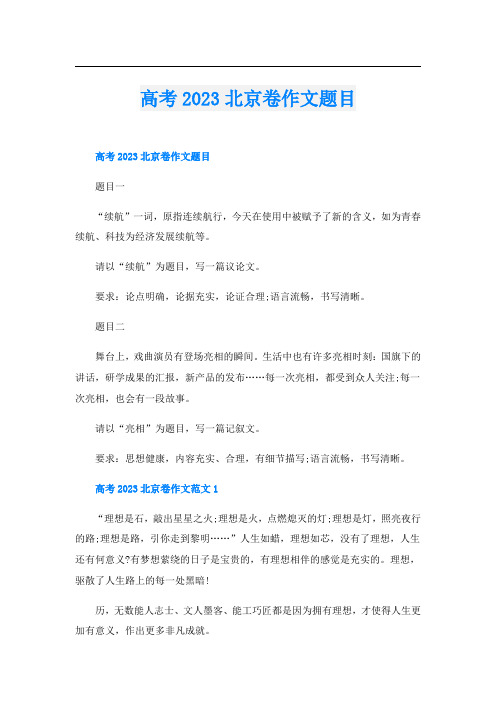 高考 2023 北京卷作文题目

高考 2023 北京卷作文题目

题目一

“续航”一词，原指连续航行，今天在使用中被赋予了新的含义，如为青春续航、科技为经济发展续航等。

请以“续航”为题目，写一篇议论文。

要求：论点明确，论据充实，论证合理;语言流畅，书写清晰。

题目二

舞台上，戏曲演员有登场亮相的瞬间。生活中也有许多亮相时刻：国旗下的讲话，研学成果的汇报，新产品的发布……每一次亮相，都受到众人关注;每一次亮相，也会有一段故事。

请以“亮相”为题目，写一篇记叙文。

要求：思想健康，内容充实、合理，有细节描写;语言流畅，书写清晰。

高考 2023 北京卷作文范文 1

“理想是石，敲出星星之火;理想是火，点燃熄灭的灯;理想是灯，照亮夜行的路;理想是路，引你走到黎明……”人生如蜡，理想如芯，没有了理想，人生还有何意义?有梦想萦绕的日子是宝贵的，有理想相伴的感觉是充实的。理想，驱散了人生路上的每一处黑暗!

历，无数能人志士、文人墨客、能工巧匠都是因为拥有理想，才使得人生更加有意义，作出更多非凡成就。